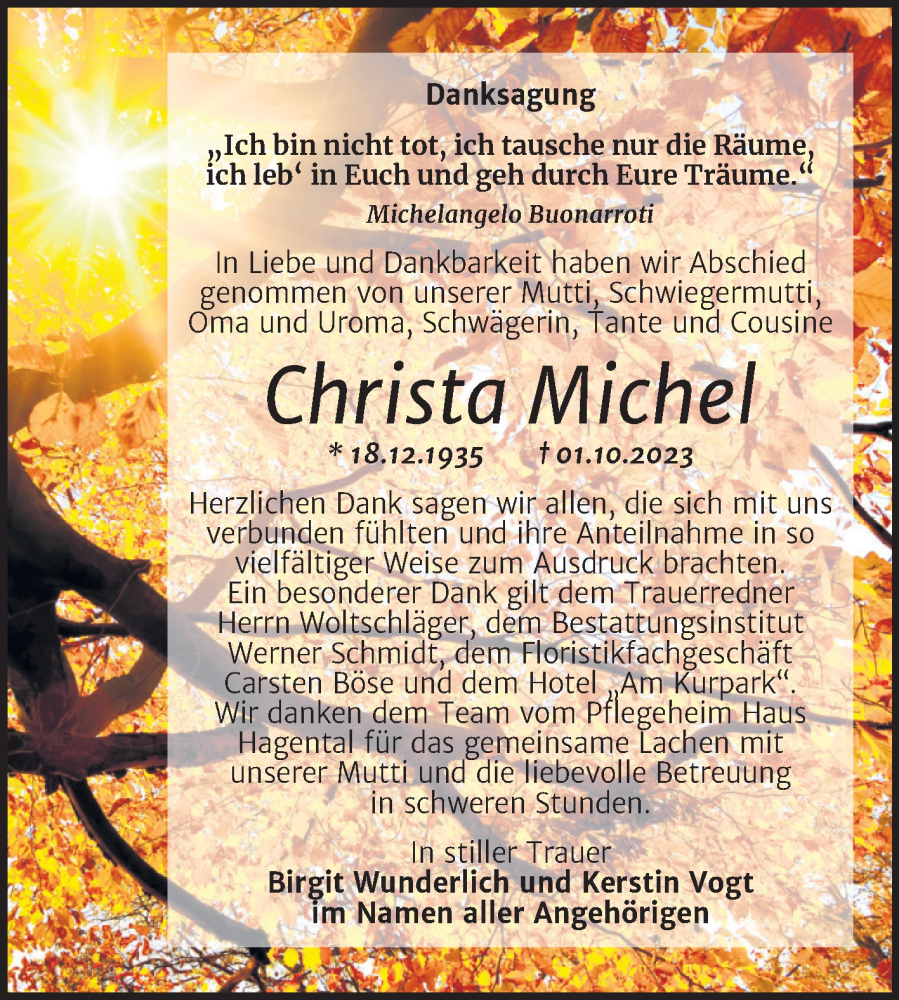 Danksagung

„Ich bin nicht tot, ich tausche nur die Räume, ich leb‘ in Euch und geh durch Eure Träume.“

Michelangelo Buonarroti

In Liebe und Dankbarkeit haben wir Abschied genommen von unserer Mutti, Schwiegermutti, Oma und Uroma, Schwägerin, Tante und Cousine

Christa Michel

* 18.12.1935 † 01.10.2023

Herzlichen Dank sagen wir allen, die sich mit uns verbunden fühlten und ihre Anteilnahme in so vielfältiger Weise zum Ausdruck brachten. Ein besonderer Dank gilt dem Trauerredner Herrn Woltschläger, dem Bestattungsinstitut Werner Schmidt, dem Floristikfachgeschäft Carsten Böse und dem Hotel „Am Kurpark“. Wir danken dem Team vom Pflegeheim Haus Hagental für das gemeinsame Lachen mit unserer Mutti und die liebevolle Betreuung in schweren Stunden.

In stiller Trauer
Birgit Wunderlich und Kerstin Vogt
im Namen aller Angehörigen